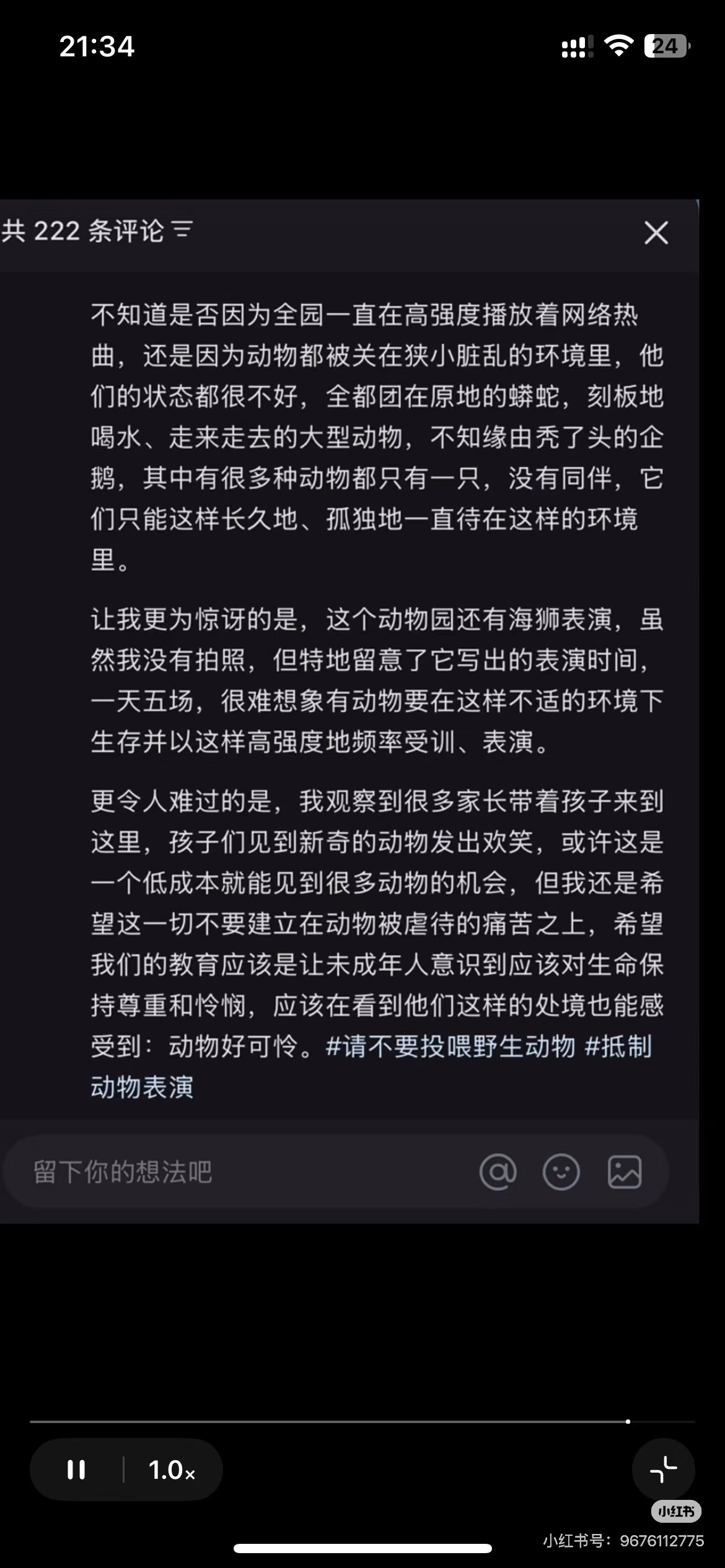 21:34

24

共 222 条评论

不知道是否因为全园一直在高强度播放着网络热曲，还是因为动物都被关在狭小脏乱的环境里，他们的状态都很不好，全都团在原地的蟒蛇，刻板地喝水、走来走去的大型动物，不知缘由秃了头的企鹅，其中有很多种动物都只有一只，没有同伴，它们只能这样长久地、孤独地一直待在这样的环境里。

让我更为惊讶的是，这个动物园还有海狮表演，虽然我没有拍照，但特地留意了它写出的表演时间，一天五场，很难想象有动物要在这样不适的环境下生存并以这样高强度地频率受训、表演。

更令人难过的是，我观察到很多家长带着孩子来到这里，孩子们见到新奇的动物发出欢笑，或许这是一个低成本就能见到很多动物的机会，但我还是希望这一切不要建立在动物被虐待的痛苦之上，希望我们的教育应该是让未成年人意识到应该对生命保持尊重和怜悯，应该在看到他们这样的处境也能感受到：动物好可怜。#请不要投喂野生动物 #抵制动物表演

留下你的想法吧

1.0x

小红书

小红书号：9676112775